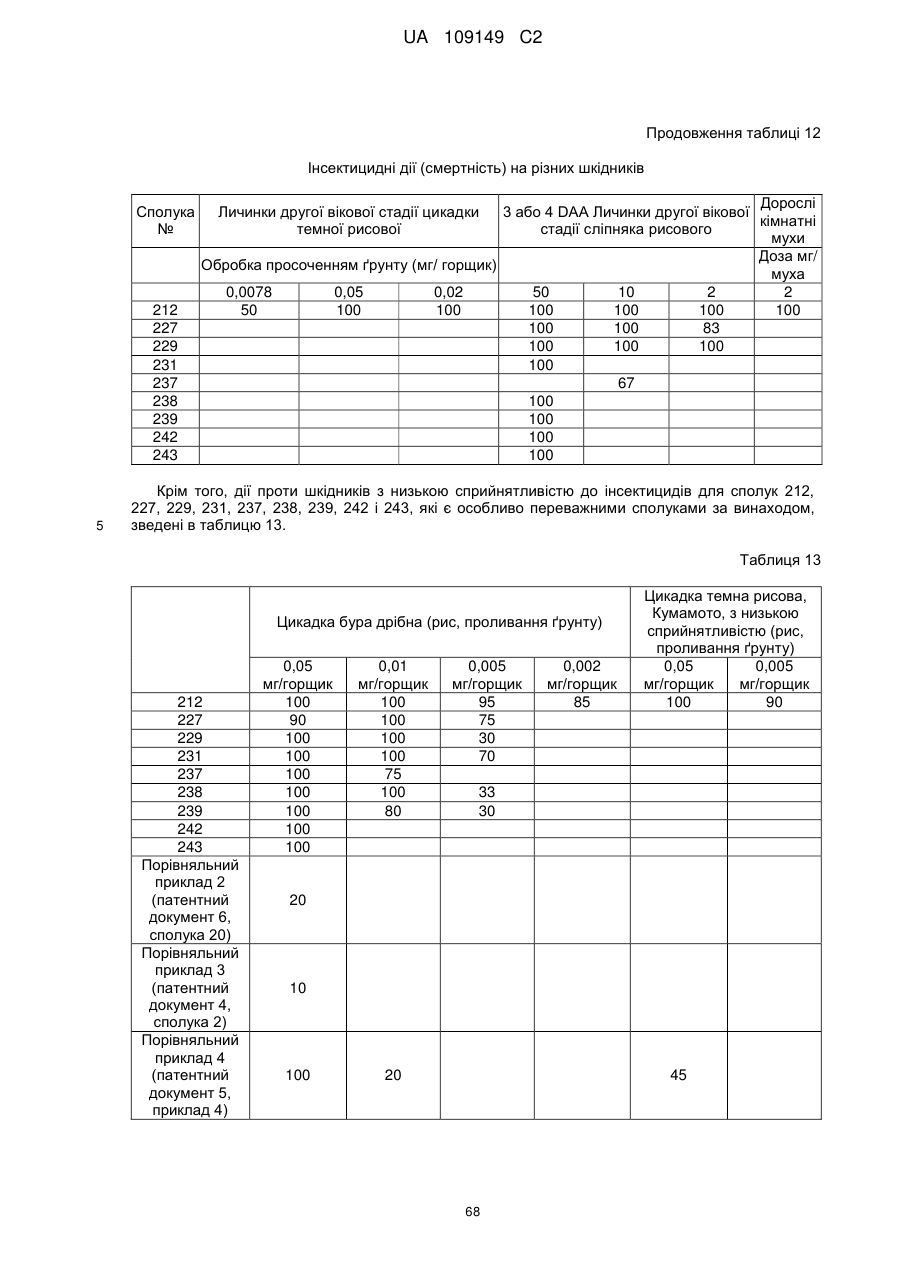 UA 109149 C2

Продовження таблиці 12

Інсектицидні дії (смертність) на різних шкідників

| Сполука № | Личинки другої вікової стадії цикадки темної рисової | | | 3 або 4 DAA Личинки другої вікової стадії сліпняка рисового | | | Дорослі кімнатні мухи |
|---|---|---|---|---|---|---|---|
| | Обробка просоченням ґрунту (мг/ горщик) | | | | | | Доза мг/ муха |
| | 0,0078 | 0,05 | 0,02 | 50 | 10 | 2 | 2 |
| 212 | 50 | 100 | 100 | 100 | 100 | 100 | 100 |
| 227 | | | | 100 | 100 | 83 | |
| 229 | | | | 100 | 100 | 100 | |
| 231 | | | | 100 | | | |
| 237 | | | | | 67 | | |
| 238 | | | | 100 | | | |
| 239 | | | | 100 | | | |
| 242 | | | | 100 | | | |
| 243 | | | | 100 | | | |

Крім того, дії проти шкідників з низькою сприйнятливістю до інсектицидів для сполук 212, 227, 229, 231, 237, 238, 239, 242 і 243, які є особливо переважними сполуками за винаходом,
5 зведені в таблицю 13.

Таблиця 13

| | Цикадка бура дрібна (рис, проливання ґрунту) | | | | Цикадка темна рисова, Кумамото, з низькою сприйнятливістю (рис, проливання ґрунту) | |
|---|---|---|---|---|---|---|
| | 0,05 мг/горщик | 0,01 мг/горщик | 0,005 мг/горщик | 0,002 мг/горщик | 0,05 мг/горщик | 0,005 мг/горщик |
| 212 | 100 | 100 | 95 | 85 | 100 | 90 |
| 227 | 90 | 100 | 75 | | | |
| 229 | 100 | 100 | 30 | | | |
| 231 | 100 | 100 | 70 | | | |
| 237 | 100 | 75 | | | | |
| 238 | 100 | 100 | 33 | | | |
| 239 | 100 | 80 | 30 | | | |
| 242 | 100 | | | | | |
| 243 | 100 | | | | | |
| Порівняльний приклад 2 (патентний документ 6, сполука 20) | 20 | | | | | |
| Порівняльний приклад 3 (патентний документ 4, сполука 2) | 10 | | | | | |
| Порівняльний приклад 4 (патентний документ 5, приклад 4) | 100 | 20 | | | 45 | |

68